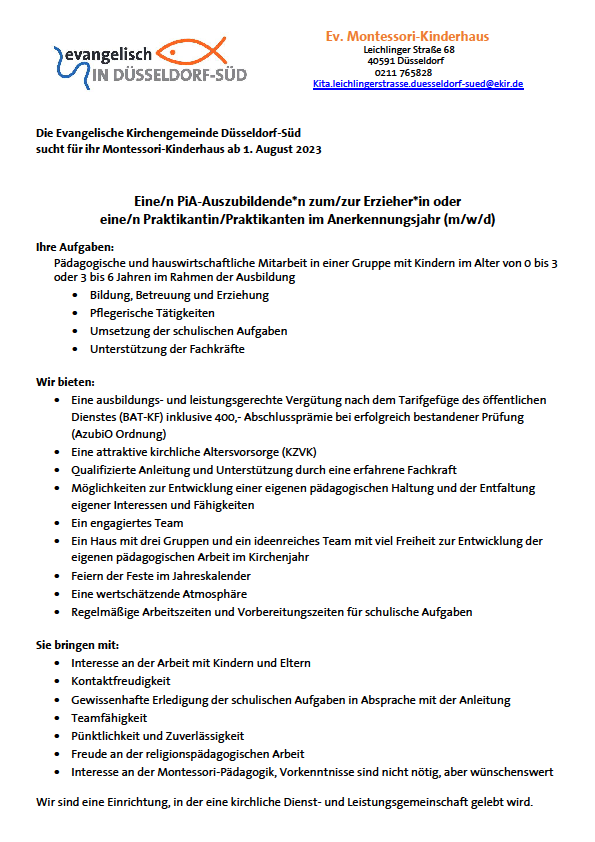 evangelisch
IN DÜSSELDORF-SÜD

Ev. Montessori-Kinderhaus
Leichlinger Straße 68
40591 Düsseldorf
0211 765828
Kita.leichlingerstrasse.duesseldorf-sued@ekir.de

Die Evangelische Kirchengemeinde Düsseldorf-Süd
sucht für ihr Montessori-Kinderhaus ab 1. August 2023

Eine/n PiA-Auszubildende*n zum/zur Erzieher*in oder
eine/n Praktikantin/Praktikanten im Anerkennungsjahr (m/w/d)

Ihre Aufgaben:
Pädagogische und hauswirtschaftliche Mitarbeit in einer Gruppe mit Kindern im Alter von 0 bis 3 oder 3 bis 6 Jahren im Rahmen der Ausbildung
- Bildung, Betreuung und Erziehung
- Pflegerische Tätigkeiten
- Umsetzung der schulischen Aufgaben
- Unterstützung der Fachkräfte

Wir bieten:
- Eine ausbildungs- und leistungsgerechte Vergütung nach dem Tarifgefüge des öffentlichen Dienstes (BAT-KF) inklusive 400,- Abschlussprämie bei erfolgreich bestandener Prüfung (AzubiO Ordnung)
- Eine attraktive kirchliche Altersvorsorge (KZVK)
- Qualifizierte Anleitung und Unterstützung durch eine erfahrene Fachkraft
- Möglichkeiten zur Entwicklung einer eigenen pädagogischen Haltung und der Entfaltung eigener Interessen und Fähigkeiten
- Ein engagiertes Team
- Ein Haus mit drei Gruppen und ein ideenreiches Team mit viel Freiheit zur Entwicklung der eigenen pädagogischen Arbeit im Kirchenjahr
- Feiern der Feste im Jahreskalender
- Eine wertschätzende Atmosphäre
- Regelmäßige Arbeitszeiten und Vorbereitungszeiten für schulische Aufgaben

Sie bringen mit:
- Interesse an der Arbeit mit Kindern und Eltern
- Kontaktfreudigkeit
- Gewissenhafte Erledigung der schulischen Aufgaben in Absprache mit der Anleitung
- Teamfähigkeit
- Pünktlichkeit und Zuverlässigkeit
- Freude an der religionspädagogischen Arbeit
- Interesse an der Montessori-Pädagogik, Vorkenntnisse sind nicht nötig, aber wünschenswert

Wir sind eine Einrichtung, in der eine kirchliche Dienst- und Leistungsgemeinschaft gelebt wird.